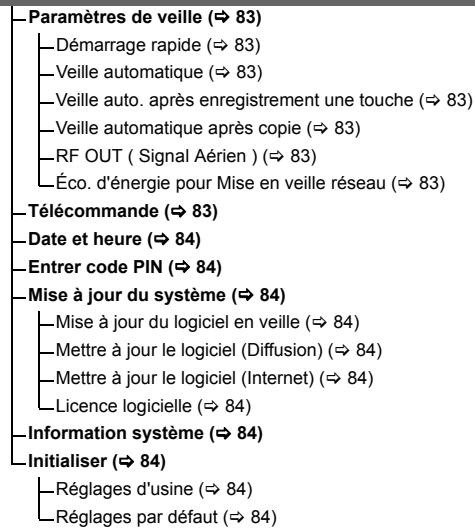 Paramètres de veille (⇨ 83)
Démarrage rapide (⇨ 83)
Veille automatique (⇨ 83)
Veille auto. après enregistrement une touche (⇨ 83)
Veille automatique après copie (⇨ 83)
RF OUT ( Signal Aérien ) (⇨ 83)
Éco. d'énergie pour Mise en veille réseau (⇨ 83)
Télécommande (⇨ 83)
Date et heure (⇨ 84)
Entrer code PIN (⇨ 84)
Mise à jour du système (⇨ 84)
Mise à jour du logiciel en veille (⇨ 84)
Mettre à jour le logiciel (Diffusion) (⇨ 84)
Mettre à jour le logiciel (Internet) (⇨ 84)
Licence logicielle (⇨ 84)
Information système (⇨ 84)
Initialiser (⇨ 84)
Réglages d'usine (⇨ 84)
Réglages par défaut (⇨ 84)